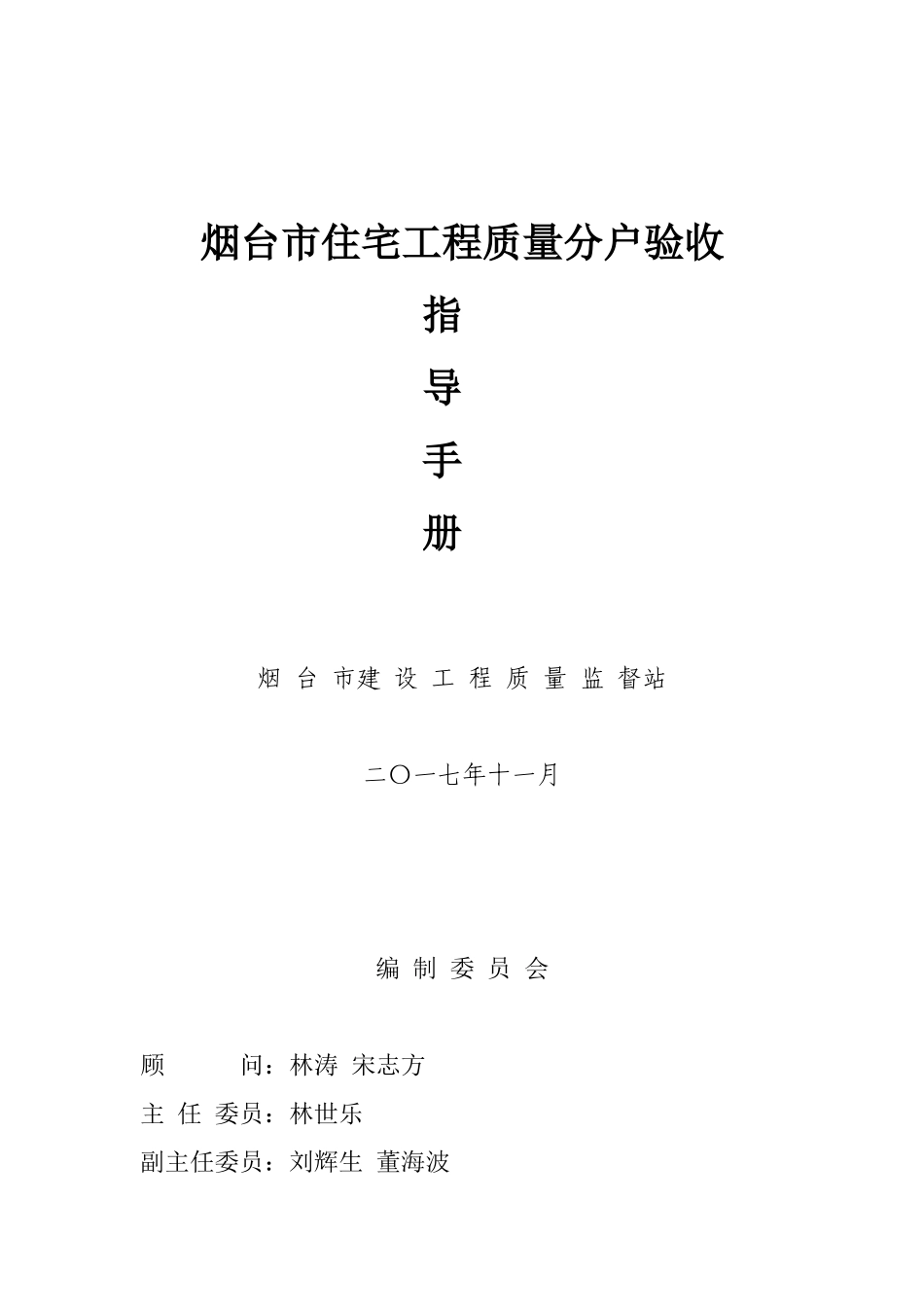 烟台市住宅工程质量分户验收

指

导

手

册

烟 台 市建 设 工 程 质 量 监 督站

二〇一七年十一月

编 制 委 员 会

顾　　问：林涛 宋志方

主 任 委员：林世乐

副主任委员：刘辉生 董海波